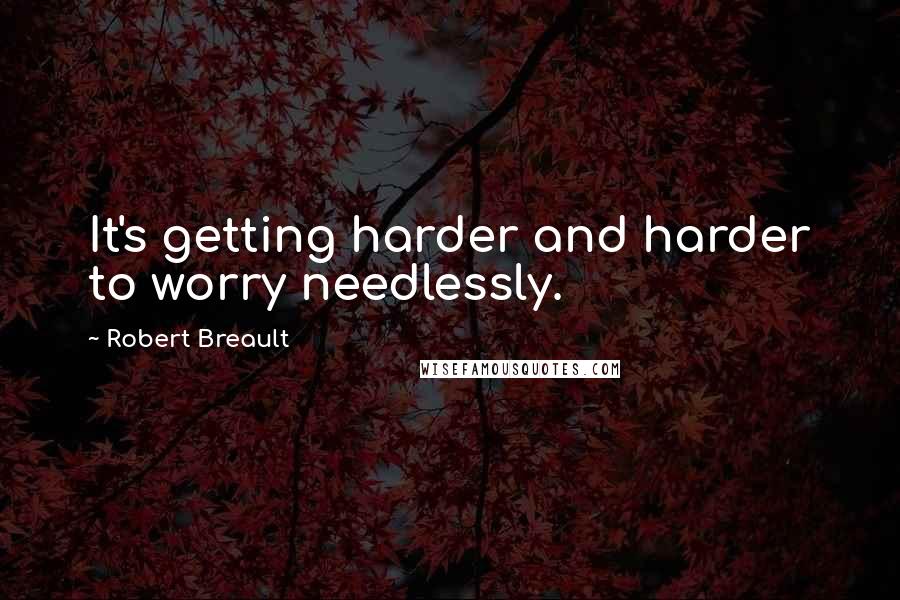 It's getting harder and harder to worry needlessly.

~ Robert Breault

WISEFAMOUSQUOTES.COM